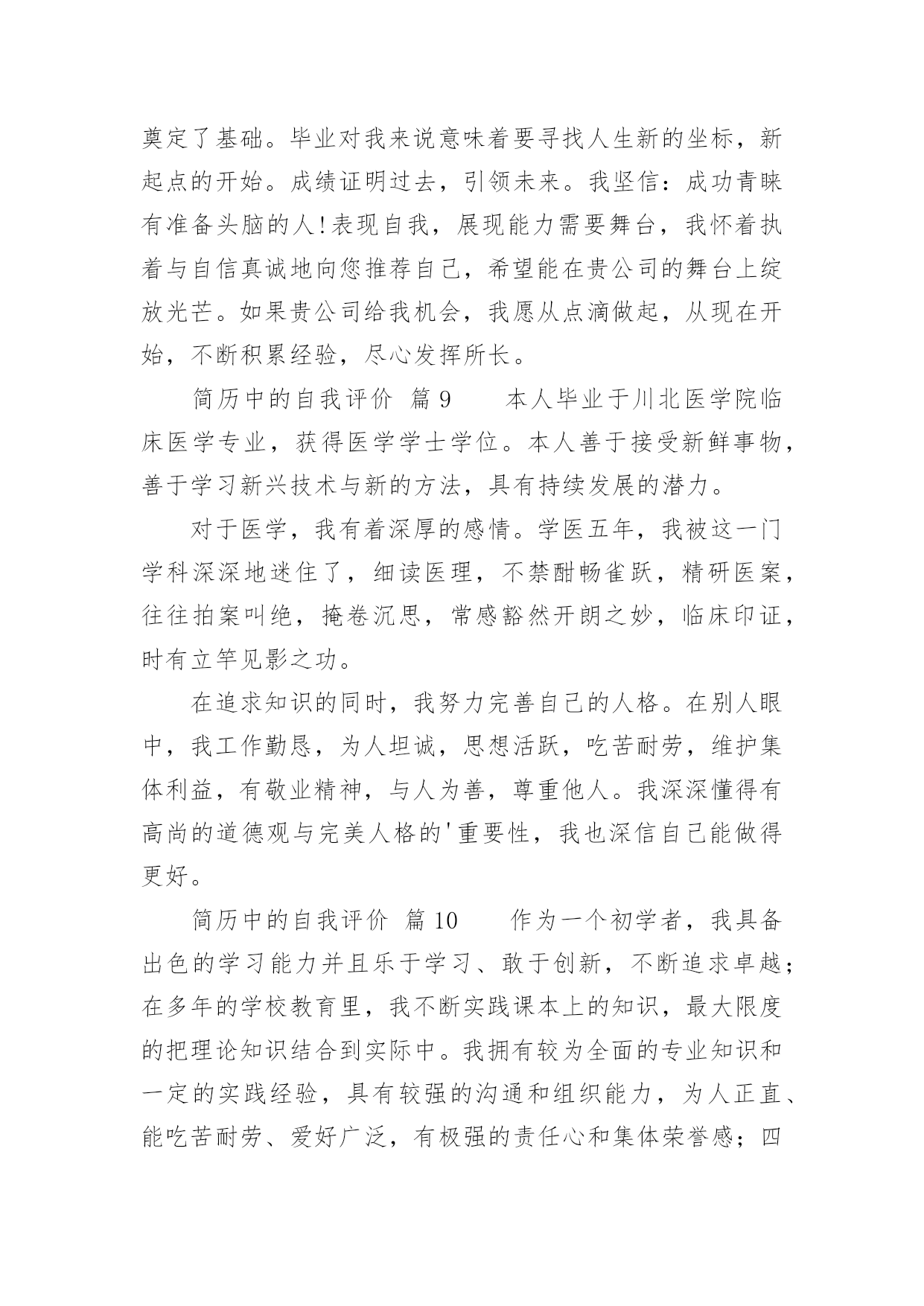 奠定了基础。毕业对我来说意味着要寻找人生新的坐标，新起点的开始。成绩证明过去，引领未来。我坚信：成功青睐有准备头脑的人!表现自我，展现能力需要舞台，我怀着执着与自信真诚地向您推荐自己，希望能在贵公司的舞台上绽放光芒。如果贵公司给我机会，我愿从点滴做起，从现在开始，不断积累经验，尽心发挥所长。

简历中的自我评价 篇9　　本人毕业于川北医学院临床医学专业，获得医学学士学位。本人善于接受新鲜事物，善于学习新兴技术与新的方法，具有持续发展的潜力。

对于医学，我有着深厚的感情。学医五年，我被这一门学科深深地迷住了，细读医理，不禁酣畅雀跃，精研医案，往往拍案叫绝，掩卷沉思，常感豁然开朗之妙，临床印证，时有立竿见影之功。

在追求知识的同时，我努力完善自己的人格。在别人眼中，我工作勤恳，为人坦诚，思想活跃，吃苦耐劳，维护集体利益，有敬业精神，与人为善，尊重他人。我深深懂得有高尚的道德观与完美人格的'重要性，我也深信自己能做得更好。

简历中的自我评价 篇10　　作为一个初学者，我具备出色的学习能力并且乐于学习、敢于创新，不断追求卓越；在多年的学校教育里，我不断实践课本上的知识，最大限度的把理论知识结合到实际中。我拥有较为全面的专业知识和一定的实践经验，具有较强的沟通和组织能力，为人正直、能吃苦耐劳、爱好广泛，有极强的责任心和集体荣誉感；四